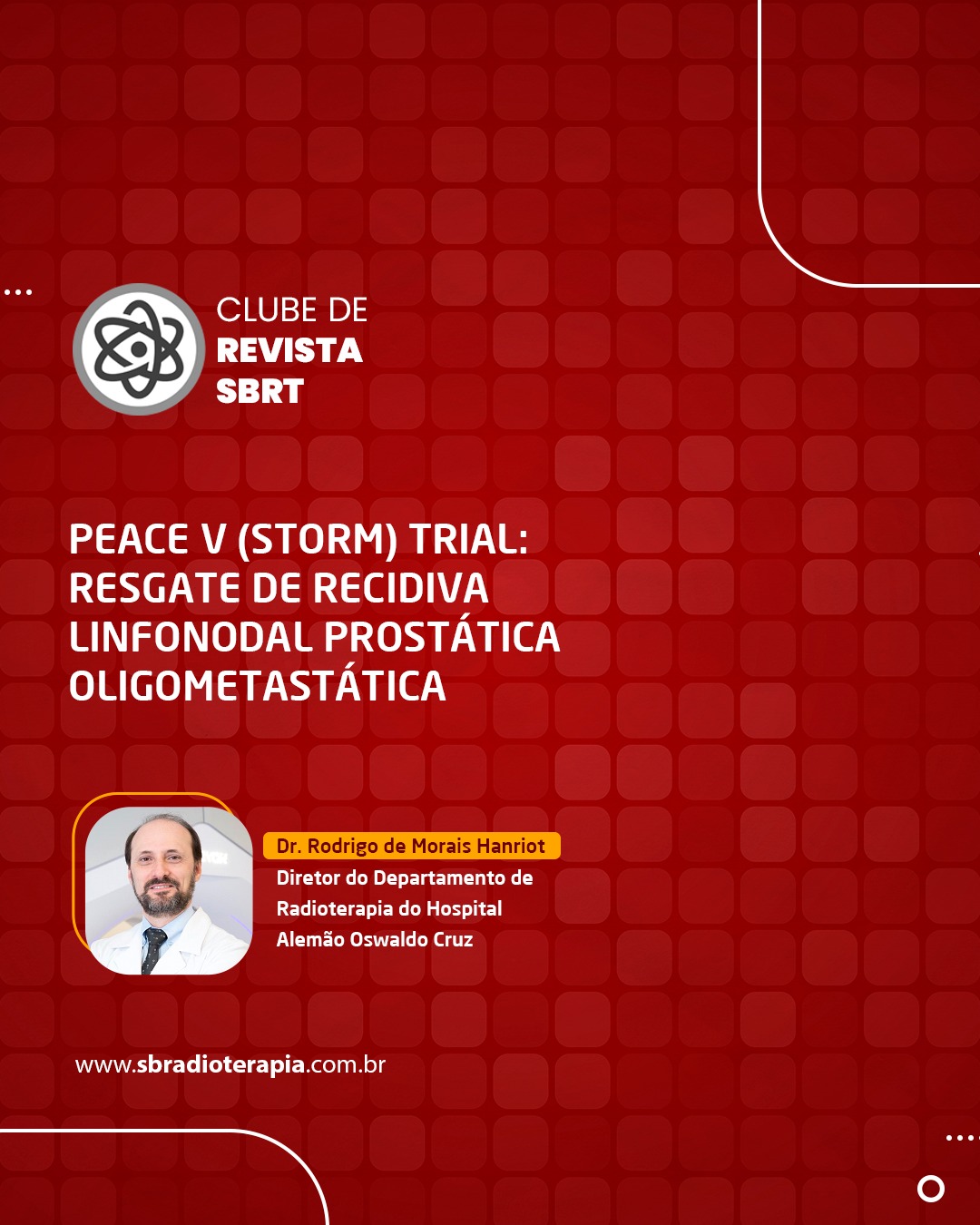 CLUBE DE
REVISTA
SBRT

PEACE V (STORM) TRIAL: RESGATE DE RECIDIVA LINFONODAL PROSTÁTICA OLIGOMETASTÁTICA

Dr. Rodrigo de Morais Hanriot
Diretor do Departamento de Radioterapia do Hospital Alemão Oswaldo Cruz

www.sbradioterapia.com.br